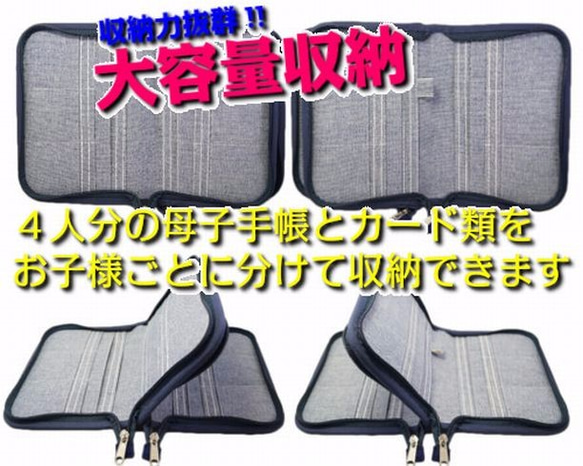 収納力抜群!!
大容量収納

４人分の母子手帳とカード類を
お子様ごとに分けて収納できます